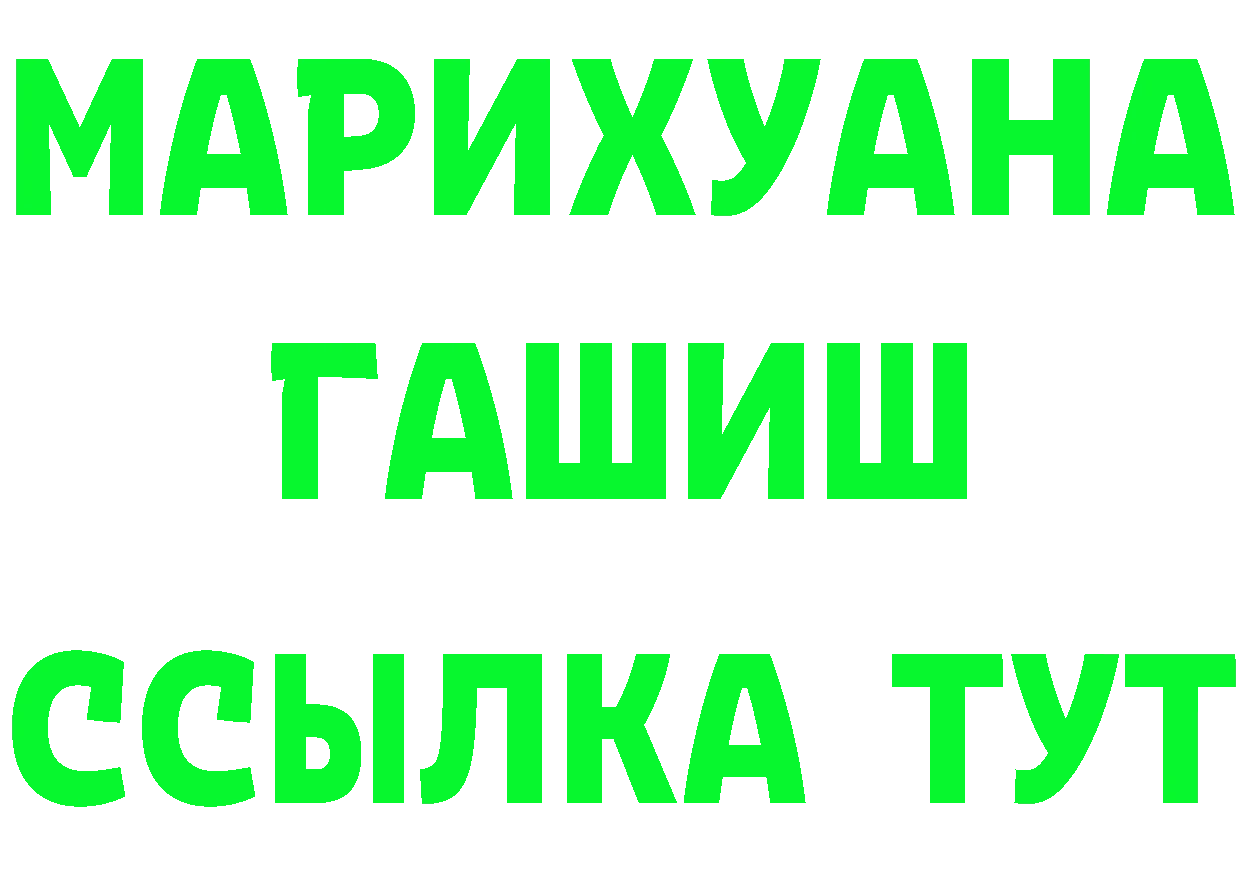 МАРИХУАНА
ГАШИШ
ССЫЛКА ТУТ